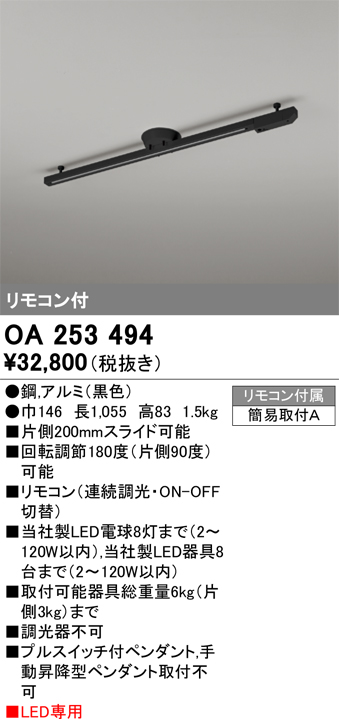 リモコン付

OA 253 494
¥32,800（税抜き）

●鋼,アルミ（黒色）
●巾146 長1,055 高83 1.5kg
■片側200mmスライド可能
■回転調節180度（片側90度）可能
■リモコン（連続調光・ON-OFF切替）
■当社製LED電球8灯まで（2～120W以内）,当社製LED器具8台まで（2～120W以内）
■取付可能器具総重量6kg（片側3kg）まで
■調光器不可
■プルスイッチ付ペンダント,手動昇降型ペンダント取付不可
■LED専用

リモコン付属
簡易取付A